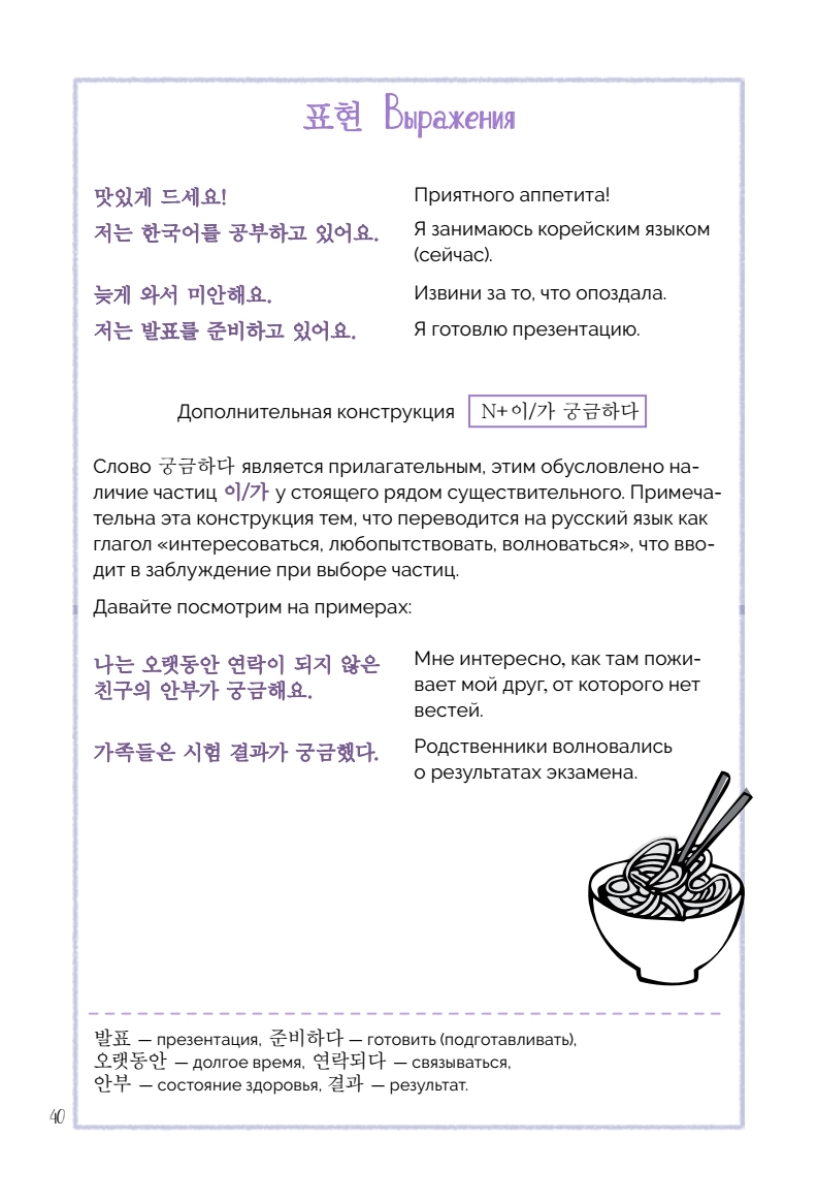 표현 Выражения

| | |
|---|---|
| 맛있게 드세요! | Приятного аппетита! |
| 저는 한국어를 공부하고 있어요. | Я занимаюсь корейским языком (сейчас). |
| 늦게 와서 미안해요. | Извини за то, что опоздала. |
| 저는 발표를 준비하고 있어요. | Я готовлю презентацию. |

Дополнительная конструкция N+이/가 궁금하다

Слово 궁금하다 является прилагательным, этим обусловлено наличие частиц 이/가 у стоящего рядом существительного. Примечательна эта конструкция тем, что переводится на русский язык как глагол «интересоваться, любопытствовать, волноваться», что вводит в заблуждение при выборе частиц.

Давайте посмотрим на примерах:

| | |
|---|---|
| 나는 오랫동안 연락이 되지 않은 친구의 안부가 궁금해요. | Мне интересно, как там поживает мой друг, от которого нет вестей. |
| 가족들은 시험 결과가 궁금했다. | Родственники волновались о результатах экзамена. |

발표 — презентация, 준비하다 — готовить (подготавливать), 오랫동안 — долгое время, 연락되다 — связываться, 안부 — состояние здоровья, 결과 — результат.

40